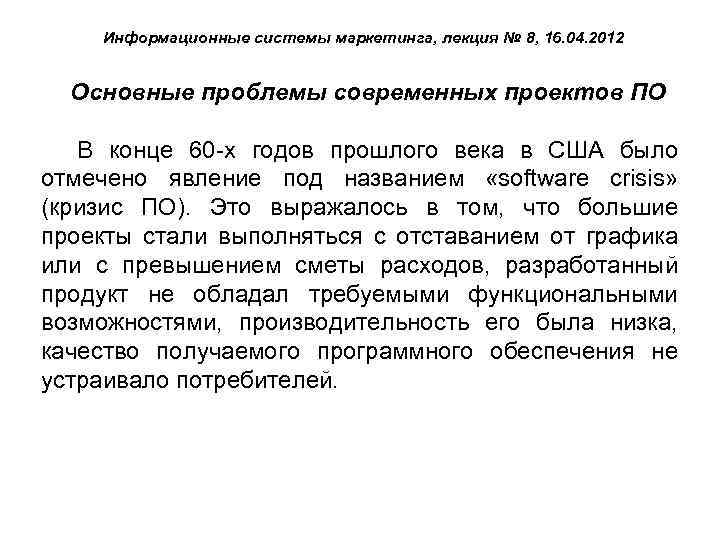 Информационные системы маркетинга, лекция № 8, 16.04.2012

Основные проблемы современных проектов ПО

В конце 60-х годов прошлого века в США было отмечено явление под названием «software crisis» (кризис ПО). Это выражалось в том, что большие проекты стали выполняться с отставанием от графика или с превышением сметы расходов, разработанный продукт не обладал требуемыми функциональными возможностями, производительность его была низка, качество получаемого программного обеспечения не устраивало потребителей.